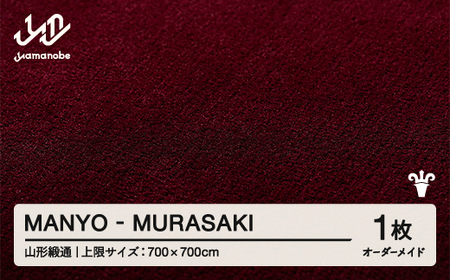 yamanobe

MANYO - MURASAKI

山形緞通 | 上限サイズ：700×700cm

1枚

オーダーメイド